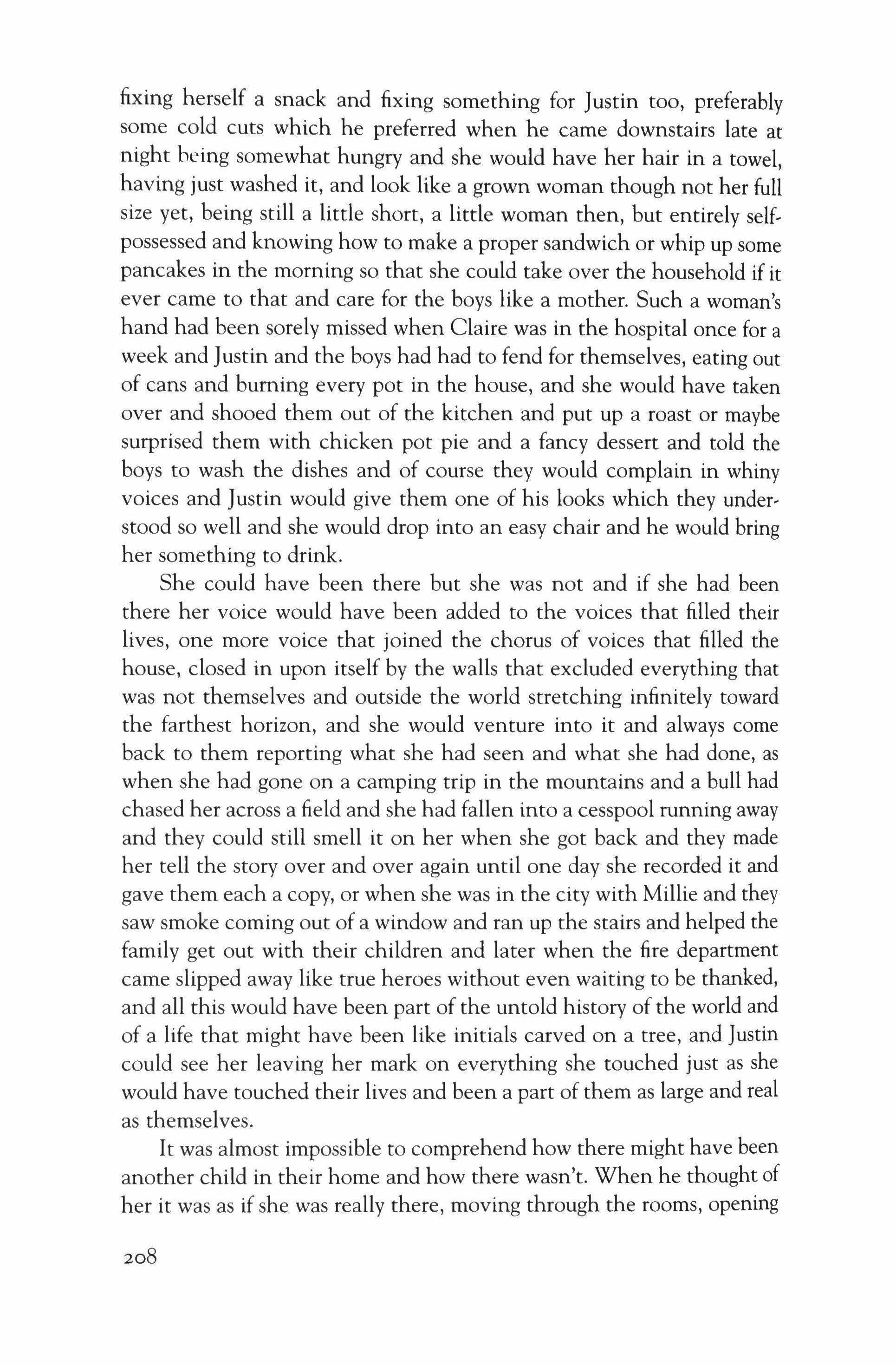 fixing herself a snack and fixing something for Justin too, preferably some cold cuts which he preferred when he came downstairs late at night being somewhat hungry and she would have her hair in a towel, having just washed it, and look like a grown woman though not her full size yet, being still a little short, a little woman then, but entirely self-possessed and knowing how to make a proper sandwich or whip up some pancakes in the morning so that she could take over the household if it ever came to that and care for the boys like a mother. Such a woman's hand had been sorely missed when Claire was in the hospital once for a week and Justin and the boys had had to fend for themselves, eating out of cans and burning every pot in the house, and she would have taken over and shooed them out of the kitchen and put up a roast or maybe surprised them with chicken pot pie and a fancy dessert and told the boys to wash the dishes and of course they would complain in whiny voices and Justin would give them one of his looks which they understood so well and she would drop into an easy chair and he would bring her something to drink.

She could have been there but she was not and if she had been there her voice would have been added to the voices that filled their lives, one more voice that joined the chorus of voices that filled the house, closed in upon itself by the walls that excluded everything that was not themselves and outside the world stretching infinitely toward the farthest horizon, and she would venture into it and always come back to them reporting what she had seen and what she had done, as when she had gone on a camping trip in the mountains and a bull had chased her across a field and she had fallen into a cesspool running away and they could still smell it on her when she got back and they made her tell the story over and over again until one day she recorded it and gave them each a copy, or when she was in the city with Millie and they saw smoke coming out of a window and ran up the stairs and helped the family get out with their children and later when the fire department came slipped away like true heroes without even waiting to be thanked, and all this would have been part of the untold history of the world and of a life that might have been like initials carved on a tree, and Justin could see her leaving her mark on everything she touched just as she would have touched their lives and been a part of them as large and real as themselves.

It was almost impossible to comprehend how there might have been another child in their home and how there wasn't. When he thought of her it was as if she was really there, moving through the rooms, opening

208